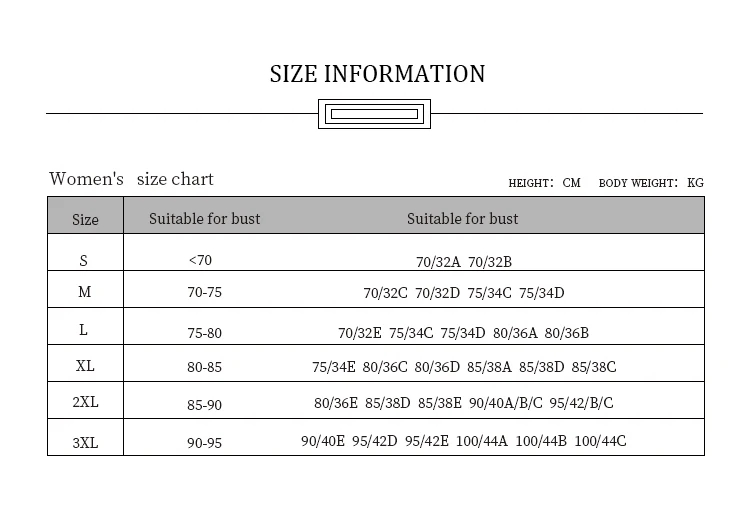 SIZE INFORMATION

Women's size chart

HEIGHT: CM BODY WEIGHT: KG

| Size | Suitable for bust | Suitable for bust |
|---|---|---|
| S | <70 | 70/32A 70/32B |
| M | 70-75 | 70/32C 70/32D 75/34C 75/34D |
| L | 75-80 | 70/32E 75/34C 75/34D 80/36A 80/36B |
| XL | 80-85 | 75/34E 80/36C 80/36D 85/38A 85/38D 85/38C |
| 2XL | 85-90 | 80/36E 85/38D 85/38E 90/40A/B/C 95/42/B/C |
| 3XL | 90-95 | 90/40E 95/42D 95/42E 100/44A 100/44B 100/44C |